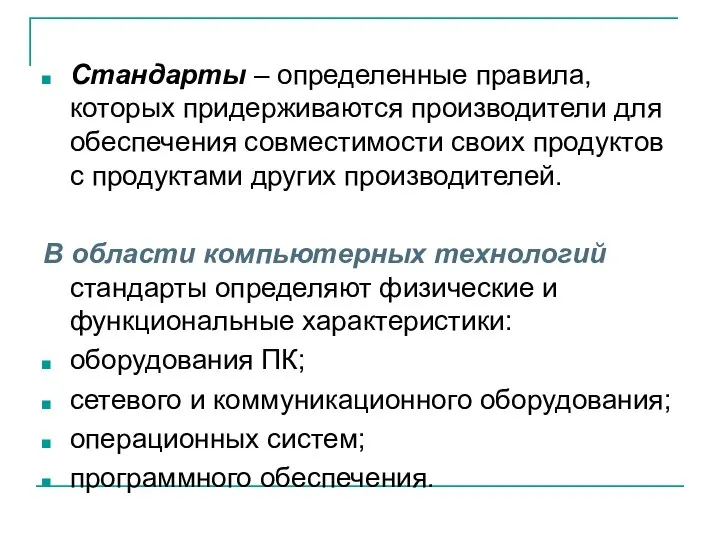 Стандарты – определенные правила, которых придерживаются производители для обеспечения совместимости своих продуктов с продуктами других производителей.

В области компьютерных технологий стандарты определяют физические и функциональные характеристики:

оборудования ПК;

сетевого и коммуникационного оборудования;

операционных систем;

программного обеспечения.